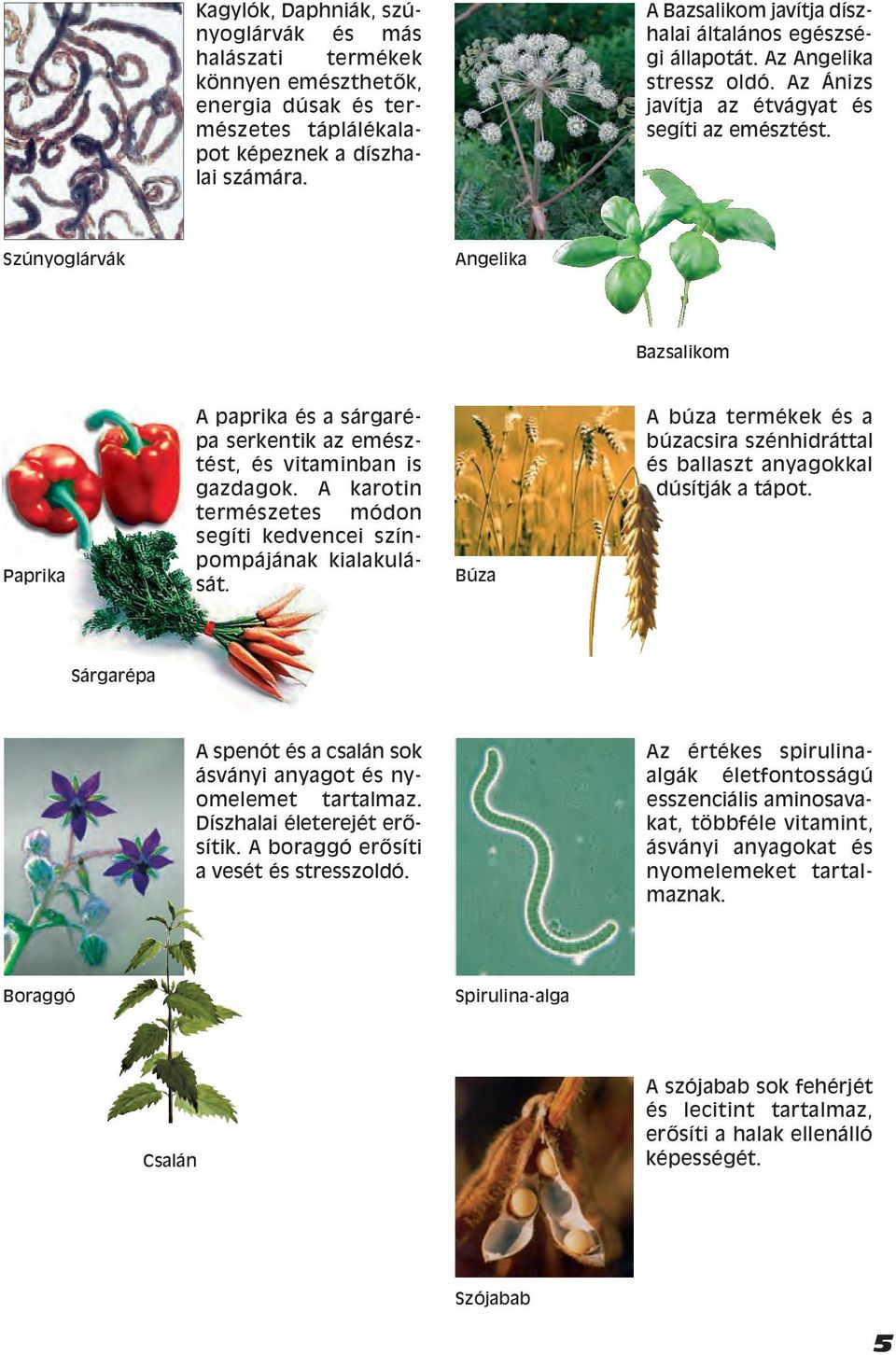 Kagylók, Daphniák, szúnyoglárvák és más halászati termékek könnyen emészthetők, energia dúsak és természetes táplálékalapot képeznek a díszhalai számára.

Szúnyoglárvák

A Bazsalikom javítja díszhalai általános egészségi állapotát. Az Angelika stressz oldó. Az Ánizs javítja az étvágyat és segíti az emésztést.

Angelika

Bazsalikom

A paprika és a sárgarépa serkentik az emésztést, és vitaminban is gazdagok. A karotin természetes módon segíti kedvencei színpompájának kialakulását.

Paprika

Sárgarépa

A búza termékek és a búzacsira szénhidráttal és ballaszt anyagokkal dúsítják a tápot.

Búza

A spenót és a csalán sok ásványi anyagot és nyomelemet tartalmaz. Díszhalai életerejét erősítik. A boraggó erősíti a vesét és stresszoldó.

Boraggó

Csalán

Az értékes spirulina-algák életfontosságú esszenciális aminosavakat, többféle vitamint, ásványi anyagokat és nyomelemeket tartalmaznak.

Spirulina-alga

A szójabab sok fehérjét és lecitint tartalmaz, erősíti a halak ellenálló képességét.

Szójabab

5